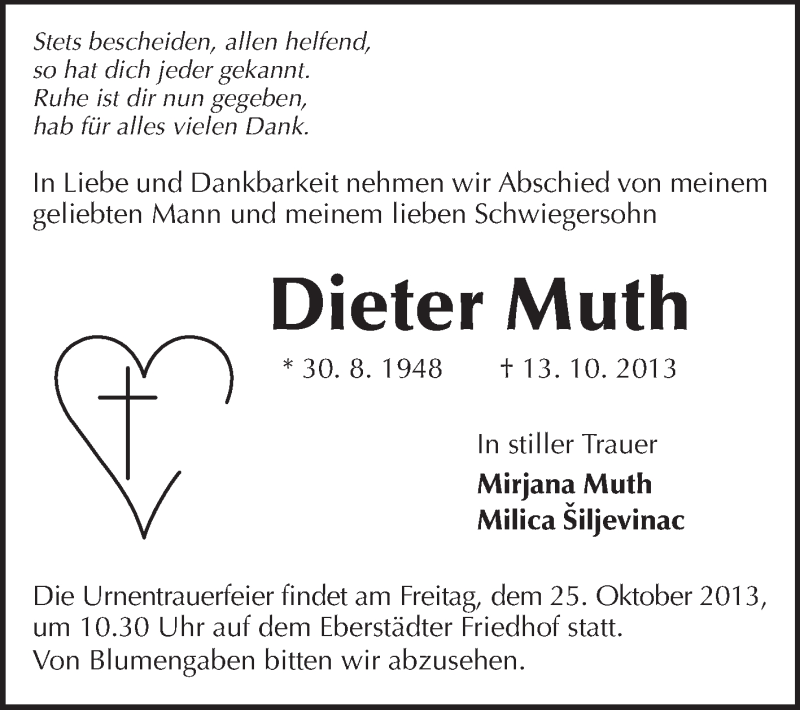 Stets bescheiden, allen helfend,
so hat dich jeder gekannt.
Ruhe ist dir nun gegeben,
hab für alles vielen Dank.

In Liebe und Dankbarkeit nehmen wir Abschied von meinem geliebten Mann und meinem lieben Schwiegersohn

Dieter Muth

* 30. 8. 1948 † 13. 10. 2013

In stiller Trauer
Mirjana Muth
Milica Šiljevinac

Die Urnentrauerfeier findet am Freitag, dem 25. Oktober 2013, um 10.30 Uhr auf dem Eberstädter Friedhof statt.
Von Blumengaben bitten wir abzusehen.